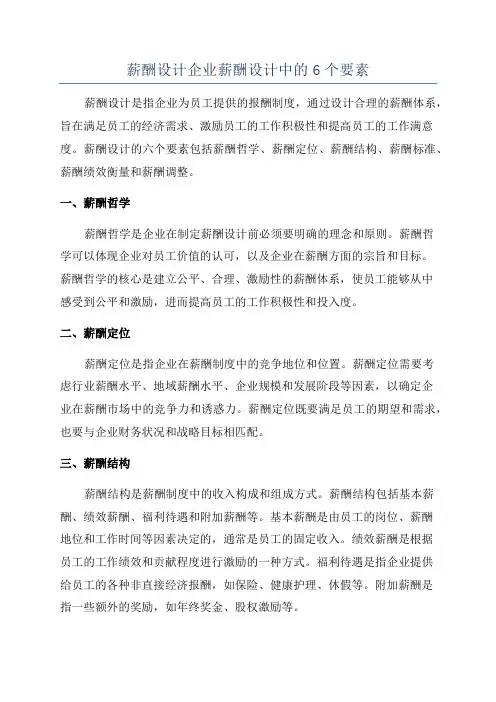 薪酬设计企业薪酬设计中的 6 个要素

薪酬设计是指企业为员工提供的报酬制度，通过设计合理的薪酬体系，旨在满足员工的经济需求、激励员工的工作积极性和提高员工的工作满意度。薪酬设计的六个要素包括薪酬哲学、薪酬定位、薪酬结构、薪酬标准、薪酬绩效衡量和薪酬调整。

一、薪酬哲学

薪酬哲学是企业在制定薪酬设计前必须要明确的理念和原则。薪酬哲学可以体现企业对员工价值的认可，以及企业在薪酬方面的宗旨和目标。薪酬哲学的核心是建立公平、合理、激励性的薪酬体系，使员工能够从中感受到公平和激励，进而提高员工的工作积极性和投入度。

二、薪酬定位

薪酬定位是指企业在薪酬制度中的竞争地位和位置。薪酬定位需要考虑行业薪酬水平、地域薪酬水平、企业规模和发展阶段等因素，以确定企业在薪酬市场中的竞争力和诱惑力。薪酬定位既要满足员工的期望和需求，也要与企业财务状况和战略目标相匹配。

三、薪酬结构

薪酬结构是薪酬制度中的收入构成和组成方式。薪酬结构包括基本薪酬、绩效薪酬、福利待遇和附加薪酬等。基本薪酬是由员工的岗位、薪酬地位和工作时间等因素决定的，通常是员工的固定收入。绩效薪酬是根据员工的工作绩效和贡献程度进行激励的一种方式。福利待遇是指企业提供给员工的各种非直接经济报酬，如保险、健康护理、休假等。附加薪酬是指一些额外的奖励，如年终奖金、股权激励等。